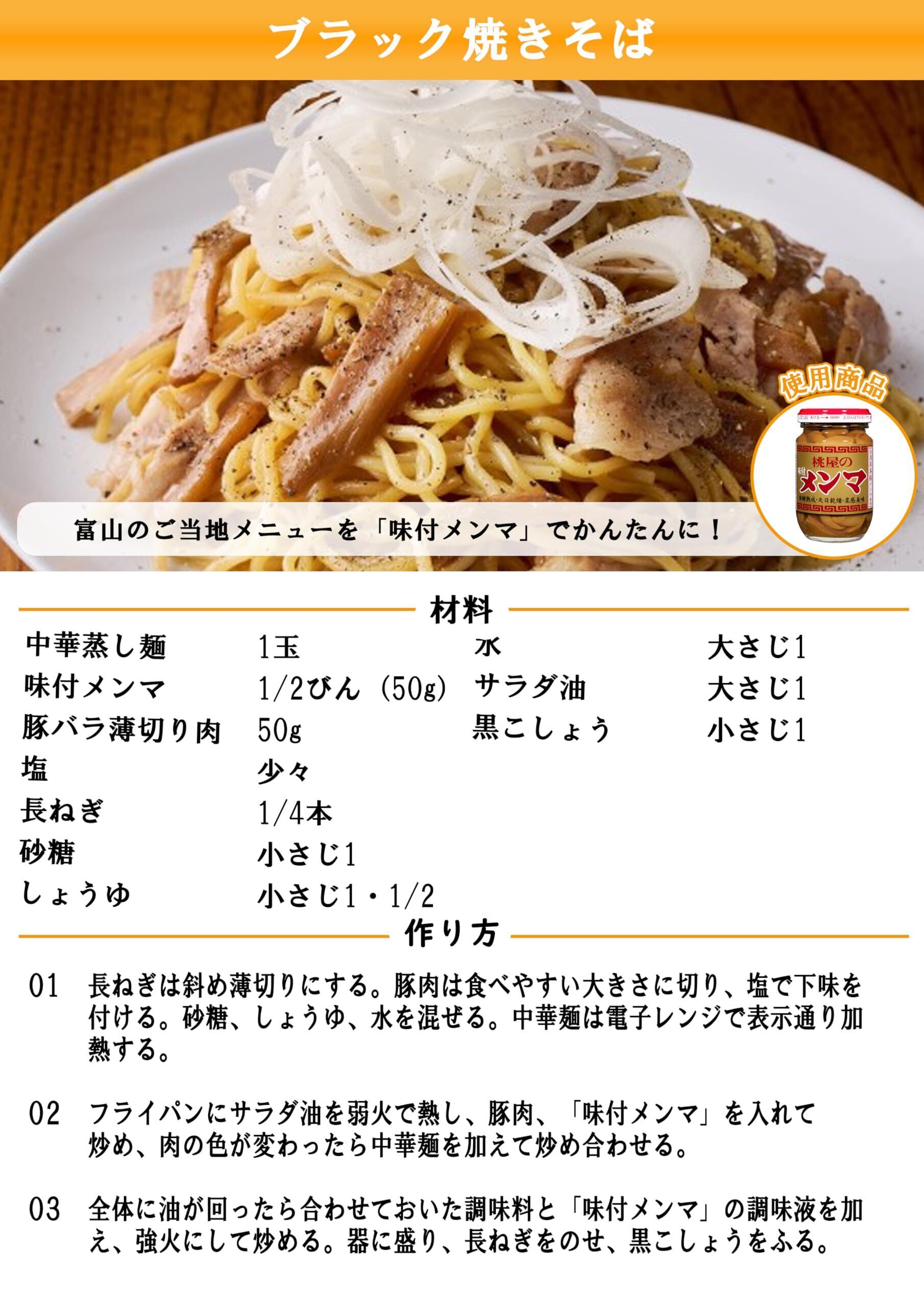 ブラック焼きそば

使用商品

桃屋の
味付
メンマ

富山のご当地メニューを「味付メンマ」でかんたんに！

材料

中華蒸し麺 1玉
味付メンマ 1/2びん（50g）
豚バラ薄切り肉 50g
塩 少々
長ねぎ 1/4本
砂糖 小さじ1
しょうゆ 小さじ1・1/2
水 大さじ1
サラダ油 大さじ1
黒こしょう 小さじ1

作り方

01 長ねぎは斜め薄切りにする。豚肉は食べやすい大きさに切り、塩で下味を付ける。砂糖、しょうゆ、水を混ぜる。中華麺は電子レンジで表示通り加熱する。

02 フライパンにサラダ油を弱火で熱し、豚肉、「味付メンマ」を入れて炒め、肉の色が変わったら中華麺を加えて炒め合わせる。

03 全体に油が回ったら合わせておいた調味料と「味付メンマ」の調味液を加え、強火にして炒める。器に盛り、長ねぎをのせ、黒こしょうをふる。